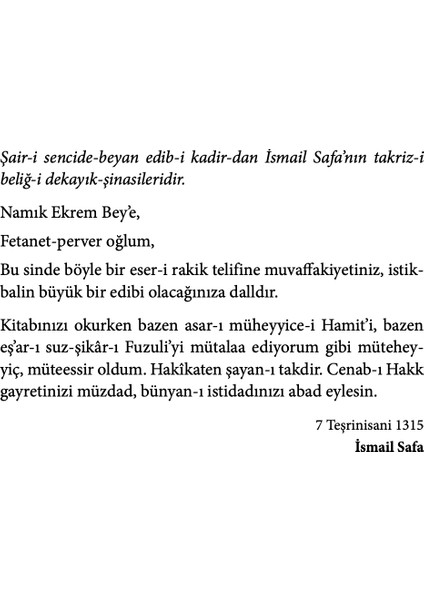 Şair-i sencide-beyan edib-i kadir-dan İsmail Safa'nın takriz-i beliğ-i dekayık-şinasileridir.

Namık Ekrem Bey'e,

Fetanet-perver oğlum,

Bu sinde böyle bir eser-i rakik telifine muvaffakiyetiniz, istikbalin büyük bir edibi olacağınıza dalldır.

Kitabınızı okurken bazen asar-ı müheyyice-i Hamit'i, bazen eş'ar-ı suz-şikâr-ı Fuzuli'yi mütalaa ediyorum gibi müteheyyiç, müteessir oldum. Hakîkaten şayan-ı takdir. Cenab-ı Hakk gayretinizi müzdad, bünyan-ı istidadınızı abad eylesin.

7 Teşrinisani 1315
İsmail Safa